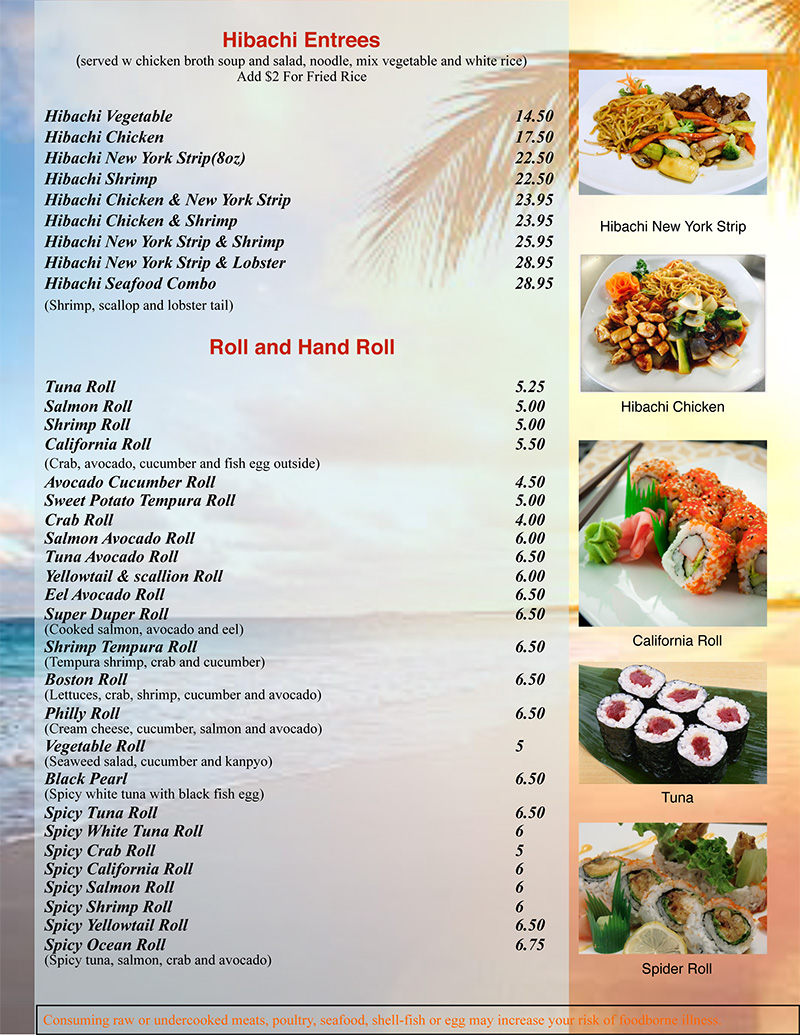 Hibachi Entrees
(served w chicken broth soup and salad, noodle, mix vegetable and white rice)
Add $2 For Fried Rice

Hibachi Vegetable 14.50
Hibachi Chicken 17.50
Hibachi New York Strip(8oz) 22.50
Hibachi Shrimp 22.50
Hibachi Chicken & New York Strip 23.95
Hibachi Chicken & Shrimp 23.95
Hibachi New York Strip & Shrimp 25.95
Hibachi New York Strip & Lobster 28.95
Hibachi Seafood Combo 28.95
(Shrimp, scallop and lobster tail)

Roll and Hand Roll

Tuna Roll 5.25
Salmon Roll 5.00
Shrimp Roll 5.00
California Roll 5.50
(Crab, avocado, cucumber and fish egg outside)
Avocado Cucumber Roll 4.50
Sweet Potato Tempura Roll 5.00
Crab Roll 4.00
Salmon Avocado Roll 6.00
Tuna Avocado Roll 6.50
Yellowtail & scallion Roll 6.00
Eel Avocado Roll 6.50
Super Duper Roll 6.50
(Cooked salmon, avocado and eel)
Shrimp Tempura Roll 6.50
(Tempura shrimp, crab and cucumber)
Boston Roll 6.50
(Lettuces, crab, shrimp, cucumber and avocado)
Philly Roll 6.50
(Cream cheese, cucumber, salmon and avocado)
Vegetable Roll 5
(Seaweed salad, cucumber and kanpyo)
Black Pearl 6.50
(Spicy white tuna with black fish egg)
Spicy Tuna Roll 6.50
Spicy White Tuna Roll 6
Spicy Crab Roll 5
Spicy California Roll 6
Spicy Salmon Roll 6
Spicy Shrimp Roll 6
Spicy Yellowtail Roll 6.50
Spicy Ocean Roll 6.75
(Spicy tuna, salmon, crab and avocado)

Hibachi New York Strip

Hibachi Chicken

California Roll

Tuna

Spider Roll

Consuming raw or undercooked meats, poultry, seafood, shell-fish or egg may increase your risk of foodborne illness